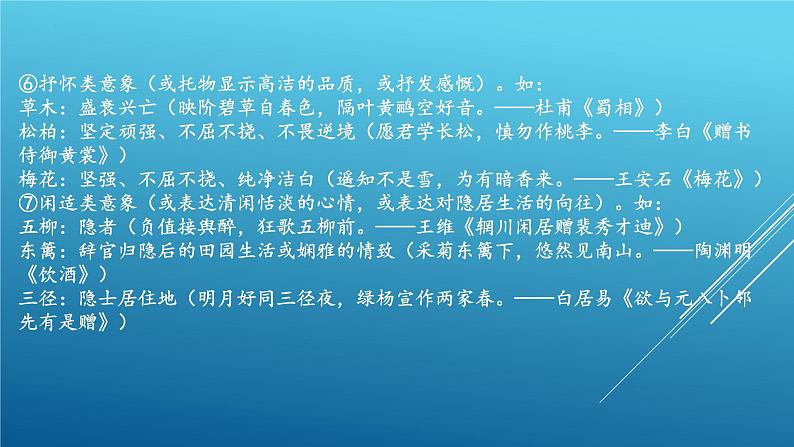 ⑥抒怀类意象（或托物显示高洁的品质，或抒发感慨）。如：
草木：盛衰兴亡（映阶碧草自春色，隔叶黄鹂空好音。——杜甫《蜀相》）
松柏：坚定顽强、不屈不挠、不畏逆境（愿君学长松，慎勿作桃李。——李白《赠书侍御黄裳》）
梅花：坚强、不屈不挠、纯净洁白（遥知不是雪，为有暗香来。——王安石《梅花》）
⑦闲适类意象（或表达清闲恬淡的心情，或表达对隐居生活的向往）。如：
五柳：隐者（负值接舆醉，狂歌五柳前。——王维《辋川闲居赠裴秀才迪》）
东篱：辞官归隐后的田园生活或娴雅的情致（采菊东篱下，悠然见南山。——陶渊明《饮酒》）
三径：隐士居住地（明月好同三径夜，绿杨宣作两家春。——白居易《欲与元八卜邻先有是赠》）